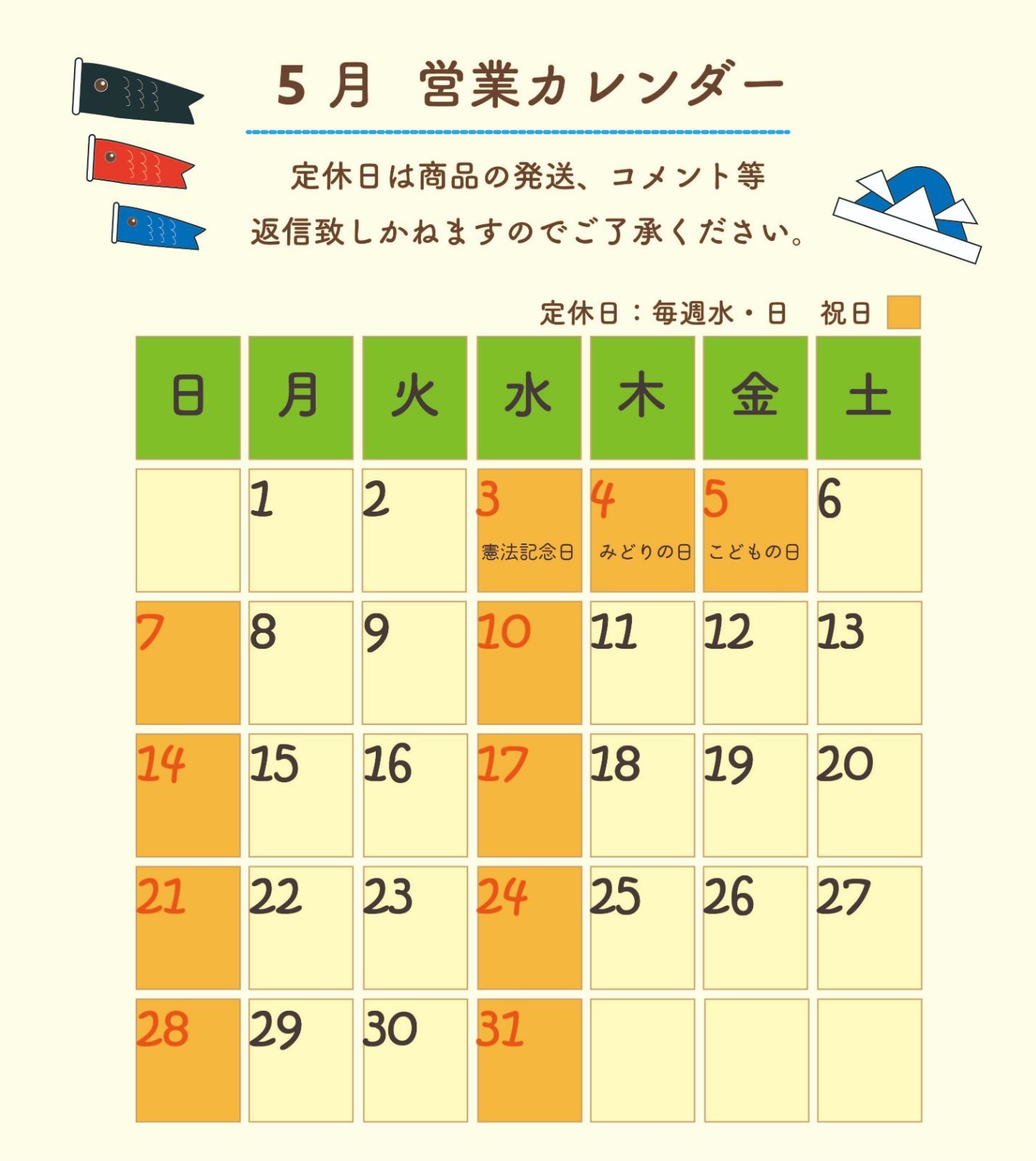 5月 営業カレンダー

定休日は商品の発送、コメント等
返信致しかねますのでご了承ください。

定休日：毎週水・日 祝日

| 日 | 月 | 火 | 水 | 木 | 金 | 土 |
|---|---|---|---|---|---|---|
| | 1 | 2 | 3 憲法記念日 | 4 みどりの日 | 5 こどもの日 | 6 |
| 7 | 8 | 9 | 10 | 11 | 12 | 13 |
| 14 | 15 | 16 | 17 | 18 | 19 | 20 |
| 21 | 22 | 23 | 24 | 25 | 26 | 27 |
| 28 | 29 | 30 | 31 | | | |